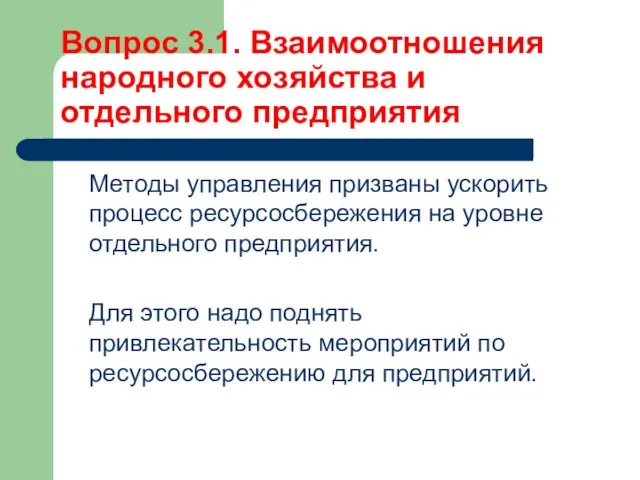 Вопрос 3.1. Взаимоотношения народного хозяйства и отдельного предприятия

Методы управления призваны ускорить процесс ресурсосбережения на уровне отдельного предприятия.

Для этого надо поднять привлекательность мероприятий по ресурсосбережению для предприятий.